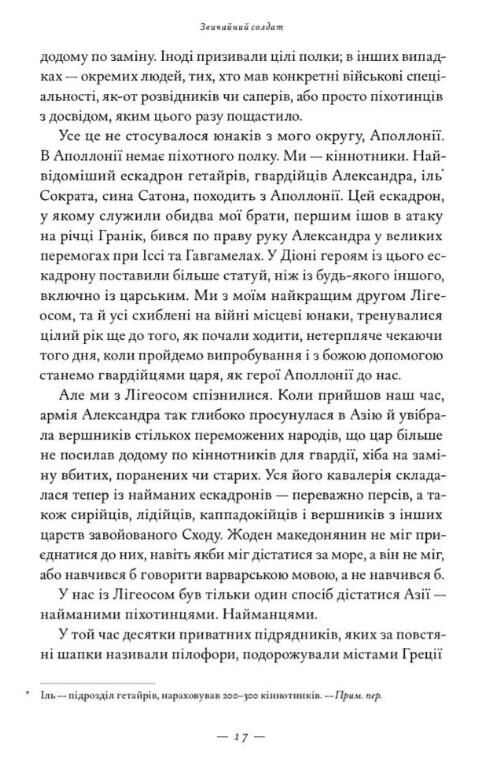 Звичайний солдат

додому по заміну. Іноді призивали цілі полки; в інших випадках — окремих людей, тих, хто мав конкретні військові спеціальності, як-от розвідників чи саперів, або просто піхотинців з досвідом, яким цього разу пощастило.

Усе це не стосувалося юнаків з мого округу, Аполлонії. В Аполлонії немає піхотного полку. Ми — кіннотники. Найвідоміший ескадрон гетайрів, гвардійців Александра, іль* Сократа, сина Сатона, походить з Аполлонії. Цей ескадрон, у якому служили обидва мої брати, першим ішов в атаку на річці Гранік, бився по праву руку Александра у великих перемогах при Іссі та Гавгамелах. У Діоні героям із цього ескадрону поставили більше статуй, ніж із будь-якого іншого, включно із царським. Ми з моїм найкращим другом Лігеосом, та й усі схиблені на війні місцеві юнаки, тренувалися цілий рік ще до того, як почали ходити, нетерпляче чекаючи того дня, коли пройдемо випробування і з божою допомогою станемо гвардійцями царя, як герої Аполлонії до нас.

Але ми з Лігеосом спізнилися. Коли прийшов наш час, армія Александра так глибоко просунулася в Азію й увібрала вершників стількох переможених народів, що цар більше не посилав додому по кіннотників для гвардії, хіба на заміну вбитих, поранених чи старих. Уся його кавалерія складалася тепер із найманих ескадронів — переважно персів, а також сирійців, лідійців, каппадокійців і вершників з інших царств завойованого Сходу. Жоден македонянин не міг приєднатися до них, навіть якби міг дістатися за море, а він не міг, або навчився б говорити варварською мовою, а не навчився б.

У нас із Лігеосом був тільки один спосіб дістатися Азії — найманими піхотинцями. Найманцями.

У той час десятки приватних підрядників, яких за повстяні шапки називали пілофори, подорожували містами Греції

* Іль — підрозділ гетайрів, нараховував 200–300 кіннотників. — Прим. пер.

— 17 —